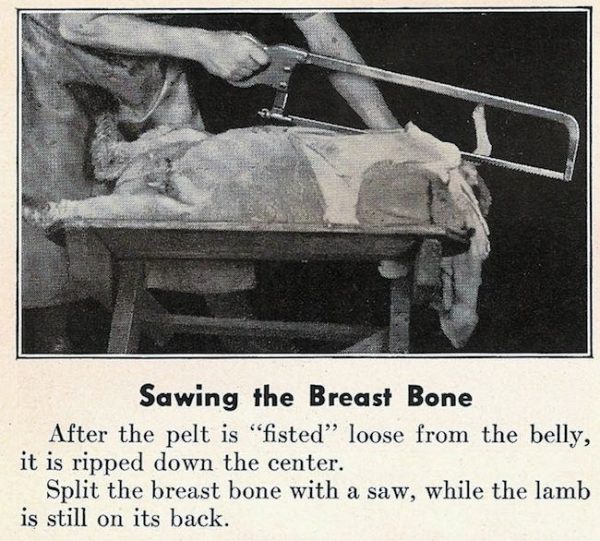 Sawing the Breast Bone

After the pelt is "fisted" loose from the belly, it is ripped down the center.

Split the breast bone with a saw, while the lamb is still on its back.